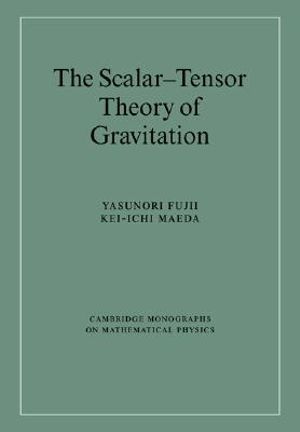 The Scalar–Tensor Theory of Gravitation

YASUNORI FUJII
KEI-ICHI MAEDA

CAMBRIDGE MONOGRAPHS ON MATHEMATICAL PHYSICS